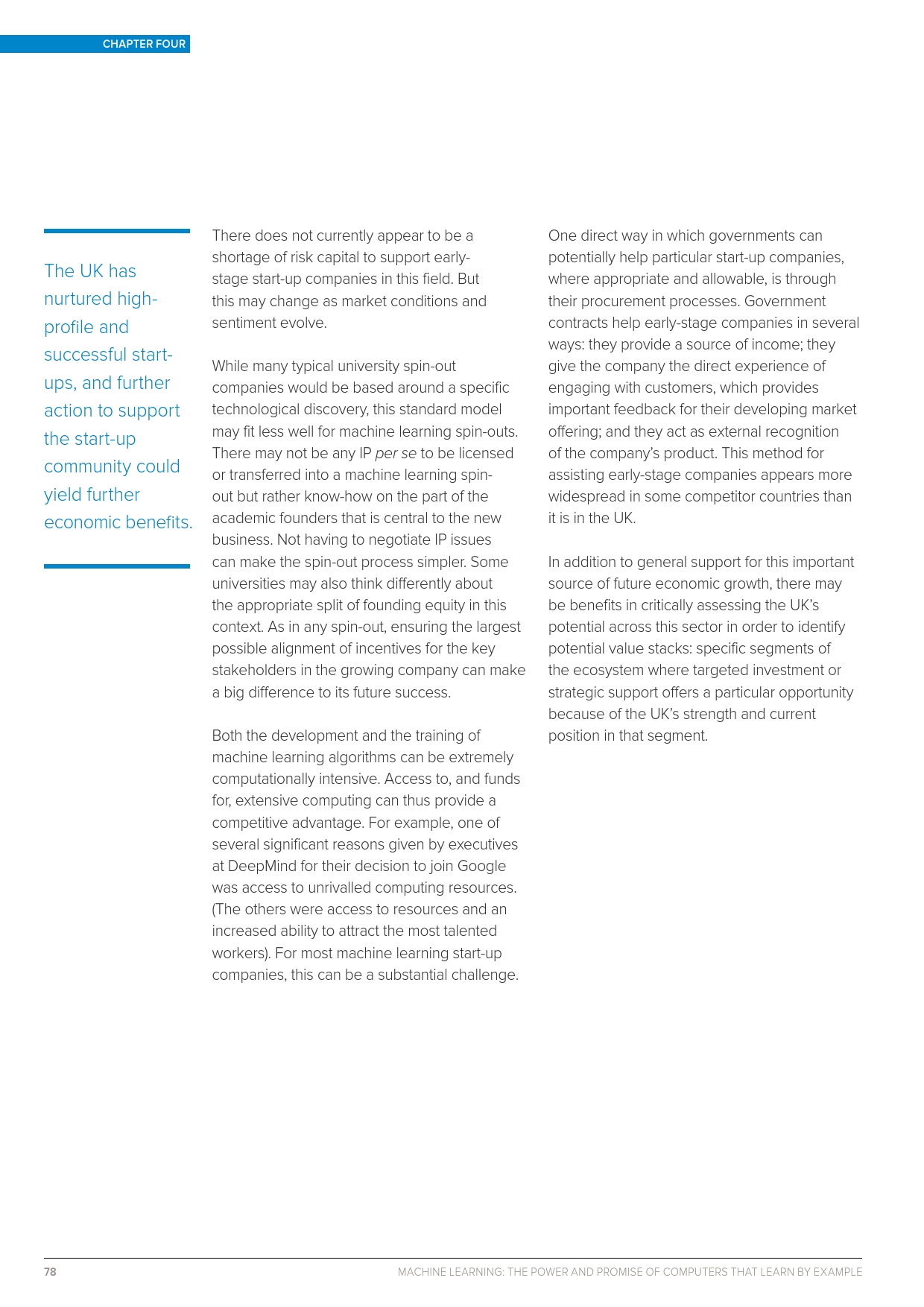 CHAPTER FOUR

The UK has nurtured high-profile and successful start-ups, and further action to support the start-up community could yield further economic benefits.

There does not currently appear to be a shortage of risk capital to support early-stage start-up companies in this field. But this may change as market conditions and sentiment evolve.

While many typical university spin-out companies would be based around a specific technological discovery, this standard model may fit less well for machine learning spin-outs. There may not be any IP per se to be licensed or transferred into a machine learning spin-out but rather know-how on the part of the academic founders that is central to the new business. Not having to negotiate IP issues can make the spin-out process simpler. Some universities may also think differently about the appropriate split of founding equity in this context. As in any spin-out, ensuring the largest possible alignment of incentives for the key stakeholders in the growing company can make a big difference to its future success.

Both the development and the training of machine learning algorithms can be extremely computationally intensive. Access to, and funds for, extensive computing can thus provide a competitive advantage. For example, one of several significant reasons given by executives at DeepMind for their decision to join Google was access to unrivalled computing resources. (The others were access to resources and an increased ability to attract the most talented workers). For most machine learning start-up companies, this can be a substantial challenge.

One direct way in which governments can potentially help particular start-up companies, where appropriate and allowable, is through their procurement processes. Government contracts help early-stage companies in several ways: they provide a source of income; they give the company the direct experience of engaging with customers, which provides important feedback for their developing market offering; and they act as external recognition of the company's product. This method for assisting early-stage companies appears more widespread in some competitor countries than it is in the UK.

In addition to general support for this important source of future economic growth, there may be benefits in critically assessing the UK's potential across this sector in order to identify potential value stacks: specific segments of the ecosystem where targeted investment or strategic support offers a particular opportunity because of the UK's strength and current position in that segment.

78 MACHINE LEARNING: THE POWER AND PROMISE OF COMPUTERS THAT LEARN BY EXAMPLE